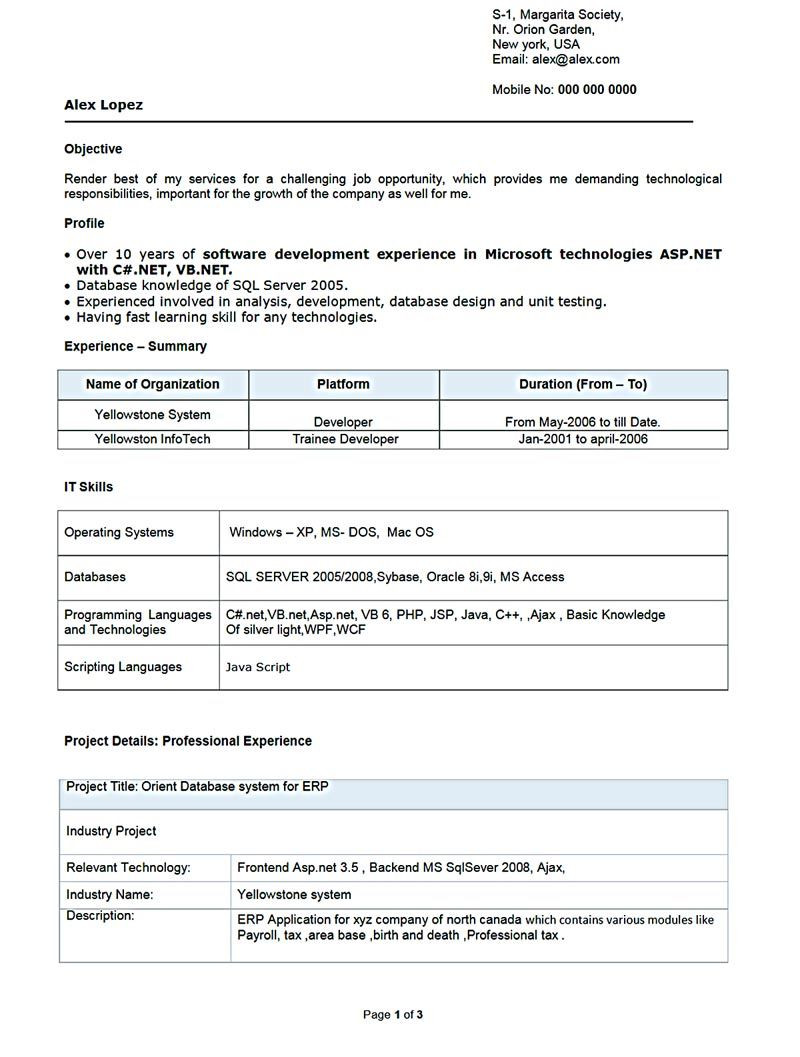 S-1, Margarita Society,
Nr. Orion Garden,
New york, USA
Email: alex@alex.com

Mobile No: 000 000 0000

Alex Lopez

Objective

Render best of my services for a challenging job opportunity, which provides me demanding technological responsibilities, important for the growth of the company as well for me.

Profile

• Over 10 years of software development experience in Microsoft technologies ASP.NET with C#.NET, VB.NET.
• Database knowledge of SQL Server 2005.
• Experienced involved in analysis, development, database design and unit testing.
• Having fast learning skill for any technologies.

Experience – Summary

| Name of Organization | Platform | Duration (From – To) |
|---|---|---|
| Yellowstone System | Developer | From May-2006 to till Date. |
| Yellowston InfoTech | Trainee Developer | Jan-2001 to april-2006 |

IT Skills

| Operating Systems | Windows – XP, MS- DOS, Mac OS |
|---|---|
| Databases | SQL SERVER 2005/2008,Sybase, Oracle 8i,9i, MS Access |
| Programming Languages and Technologies | C#.net,VB.net,Asp.net, VB 6, PHP, JSP, Java, C++, ,Ajax , Basic Knowledge Of silver light,WPF,WCF |
| Scripting Languages | Java Script |

Project Details: Professional Experience

| Project Title: Orient Database system for ERP | |
|---|---|
| Industry Project | |
| Relevant Technology: | Frontend Asp.net 3.5 , Backend MS SqlSever 2008, Ajax, |
| Industry Name: | Yellowstone system |
| Description: | ERP Application for xyz company of north canada which contains various modules like Payroll, tax ,area base ,birth and death ,Professional tax . |

Page 1 of 3